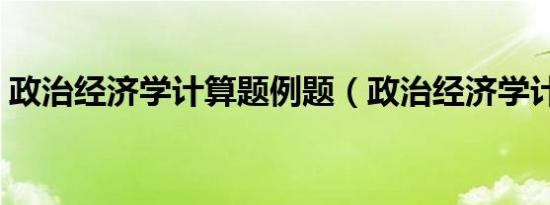 政治经济学计算题例题（政治经济学计